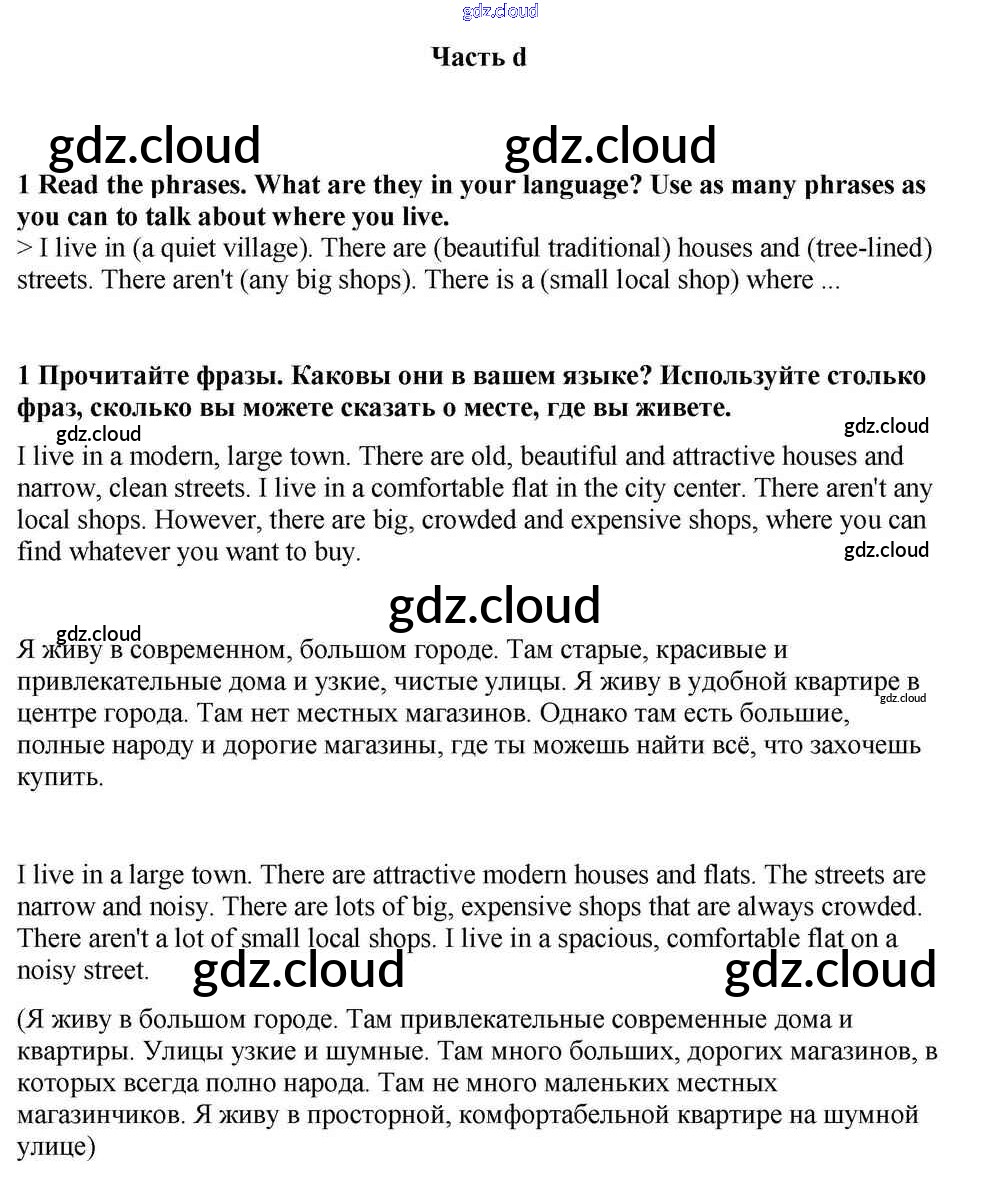 gdz.cloud

Часть d

gdz.cloud gdz.cloud

1 Read the phrases. What are they in your language? Use as many phrases as you can to talk about where you live.
> I live in (a quiet village). There are (beautiful traditional) houses and (tree-lined) streets. There aren't (any big shops). There is a (small local shop) where ...

1 Прочитайте фразы. Каковы они в вашем языке? Используйте столько фраз, сколько вы можете сказать о месте, где вы живете.

gdz.cloud gdz.cloud

I live in a modern, large town. There are old, beautiful and attractive houses and narrow, clean streets. I live in a comfortable flat in the city center. There aren't any local shops. However, there are big, crowded and expensive shops, where you can find whatever you want to buy.

gdz.cloud

gdz.cloud

gdz.cloud

Я живу в современном, большом городе. Там старые, красивые и привлекательные дома и узкие, чистые улицы. Я живу в удобной квартире в центре города. Там нет местных магазинов. Однако там есть большие, полные народу и дорогие магазины, где ты можешь найти всё, что захочешь купить.

gdz.cloud

I live in a large town. There are attractive modern houses and flats. The streets are narrow and noisy. There are lots of big, expensive shops that are always crowded. There aren't a lot of small local shops. I live in a spacious, comfortable flat on a noisy street.

gdz.cloud gdz.cloud

(Я живу в большом городе. Там привлекательные современные дома и квартиры. Улицы узкие и шумные. Там много больших, дорогих магазинов, в которых всегда полно народа. Там не много маленьких местных магазинчиков. Я живу в просторной, комфортабельной квартире на шумной улице)